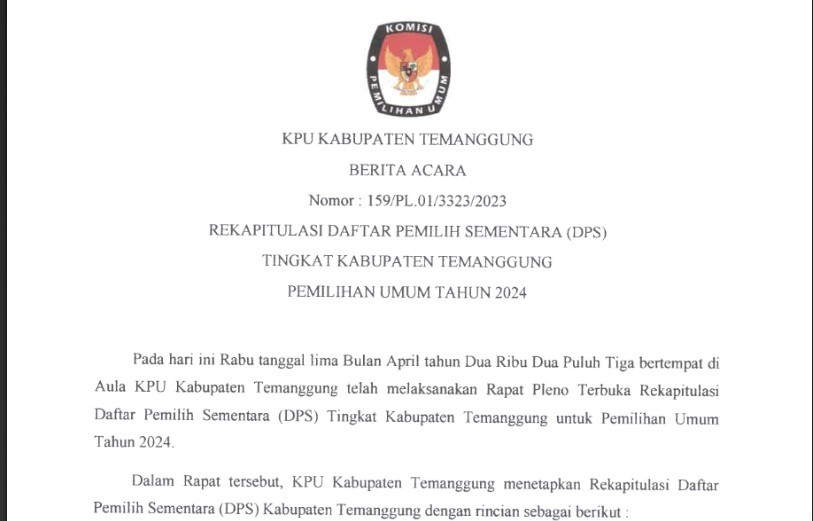 KOMISI
PEMILIHAN UMUM

KPU KABUPATEN TEMANGGUNG

BERITA ACARA

Nomor : 159/PL.01/3323/2023

REKAPITULASI DAFTAR PEMILIH SEMENTARA (DPS)

TINGKAT KABUPATEN TEMANGGUNG

PEMILIHAN UMUM TAHUN 2024

Pada hari ini Rabu tanggal lima Bulan April tahun Dua Ribu Dua Puluh Tiga bertempat di Aula KPU Kabupaten Temanggung telah melaksanakan Rapat Pleno Terbuka Rekapitulasi Daftar Pemilih Sementara (DPS) Tingkat Kabupaten Temanggung untuk Pemilihan Umum Tahun 2024.

Dalam Rapat tersebut, KPU Kabupaten Temanggung menetapkan Rekapitulasi Daftar Pemilih Sementara (DPS) Kabupaten Temanggung dengan rincian sebagai berikut :